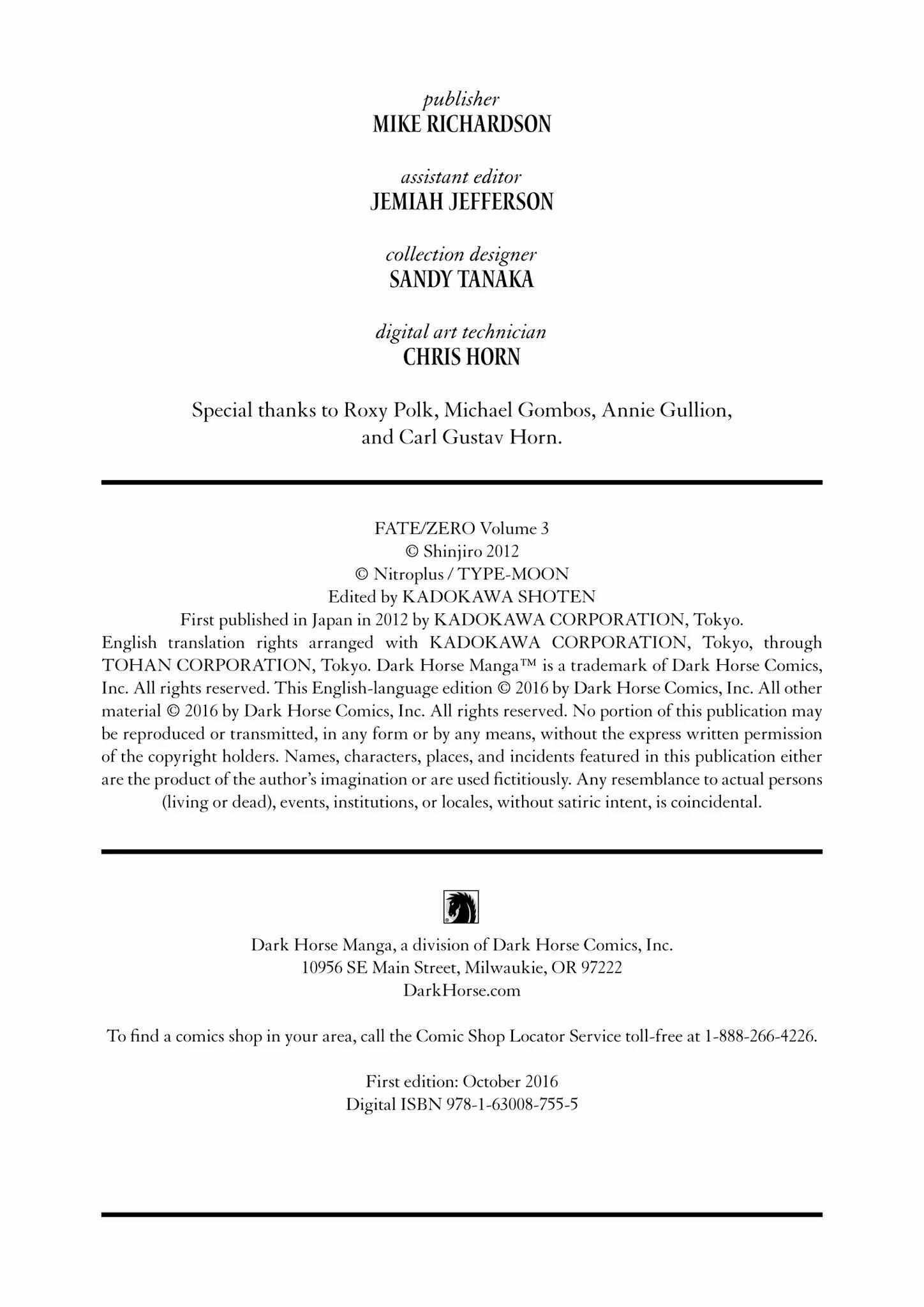 publisher
MIKE RICHARDSON

assistant editor
JEMIAH JEFFERSON

collection designer
SANDY TANAKA

digital art technician
CHRIS HORN

Special thanks to Roxy Polk, Michael Gombos, Annie Gullion, and Carl Gustav Horn.

FATE/ZERO Volume 3
© Shinjiro 2012
© Nitroplus / TYPE-MOON
Edited by KADOKAWA SHOTEN
First published in Japan in 2012 by KADOKAWA CORPORATION, Tokyo.
English translation rights arranged with KADOKAWA CORPORATION, Tokyo, through TOHAN CORPORATION, Tokyo. Dark Horse Manga™ is a trademark of Dark Horse Comics, Inc. All rights reserved. This English-language edition © 2016 by Dark Horse Comics, Inc. All other material © 2016 by Dark Horse Comics, Inc. All rights reserved. No portion of this publication may be reproduced or transmitted, in any form or by any means, without the express written permission of the copyright holders. Names, characters, places, and incidents featured in this publication either are the product of the author's imagination or are used fictitiously. Any resemblance to actual persons (living or dead), events, institutions, or locales, without satiric intent, is coincidental.

Dark Horse Manga, a division of Dark Horse Comics, Inc.
10956 SE Main Street, Milwaukie, OR 97222
DarkHorse.com

To find a comics shop in your area, call the Comic Shop Locator Service toll-free at 1-888-266-4226.

First edition: October 2016
Digital ISBN 978-1-63008-755-5